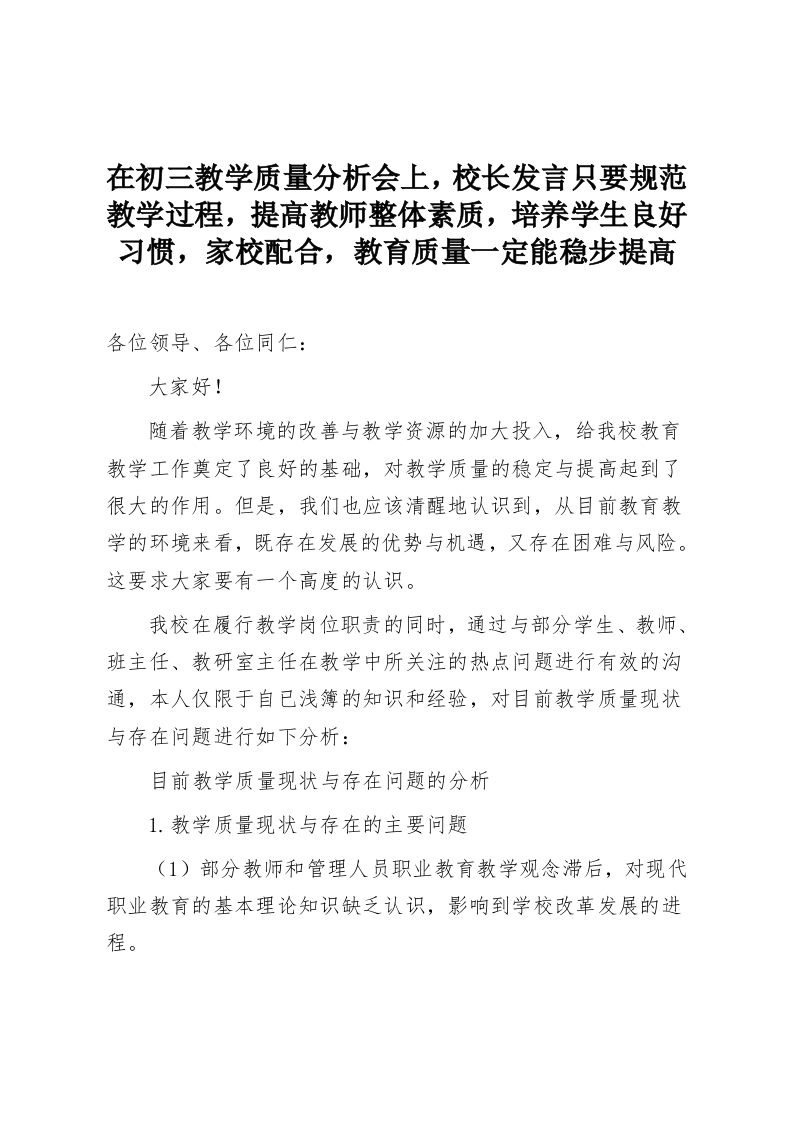 在初三教学质量分析会上，校长发言只要规范教学过程，提高教师整体素质，培养学生良好习惯，家校配合，教育质量一定能稳步提高

各位领导、各位同仁：

大家好！

随着教学环境的改善与教学资源的加大投入，给我校教育教学工作奠定了良好的基础，对教学质量的稳定与提高起到了很大的作用。但是，我们也应该清醒地认识到，从目前教育教学的环境来看，既存在发展的优势与机遇，又存在困难与风险。这要求大家要有一个高度的认识。

我校在履行教学岗位职责的同时，通过与部分学生、教师、班主任、教研室主任在教学中所关注的热点问题进行有效的沟通，本人仅限于自已浅簿的知识和经验，对目前教学质量现状与存在问题进行如下分析：

目前教学质量现状与存在问题的分析

1.教学质量现状与存在的主要问题

（1）部分教师和管理人员职业教育教学观念滞后，对现代职业教育的基本理论知识缺乏认识，影响到学校改革发展的进程。